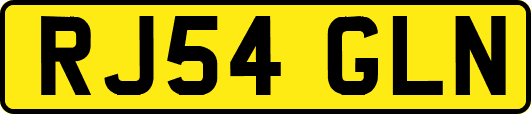 RJ54 GLN